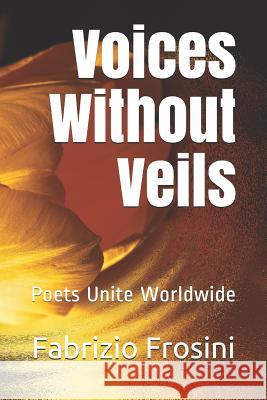 Voices Without Veils

Poets Unite Worldwide

Fabrizio Frosini

Kraina Książek